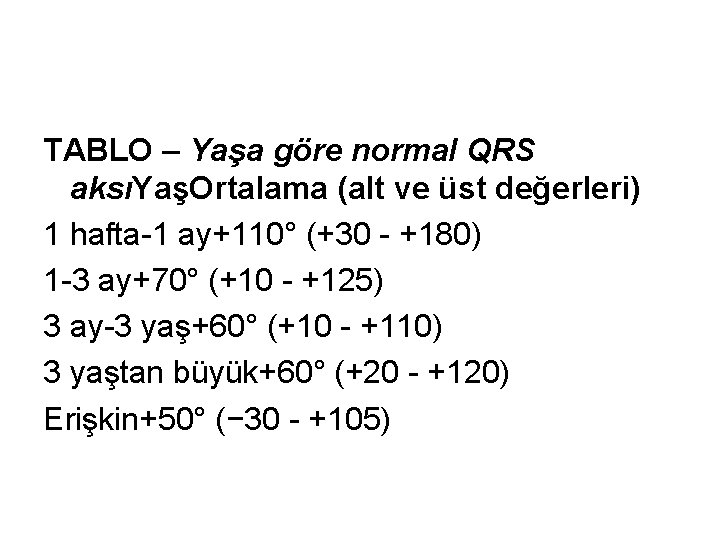 TABLO – Yaşa göre normal QRS aksıYaşOrtalama (alt ve üst değerleri)

1 hafta-1 ay+110° (+30 - +180)

1-3 ay+70° (+10 - +125)

3 ay-3 yaş+60° (+10 - +110)

3 yaştan büyük+60° (+20 - +120)

Erişkin+50° (−30 - +105)